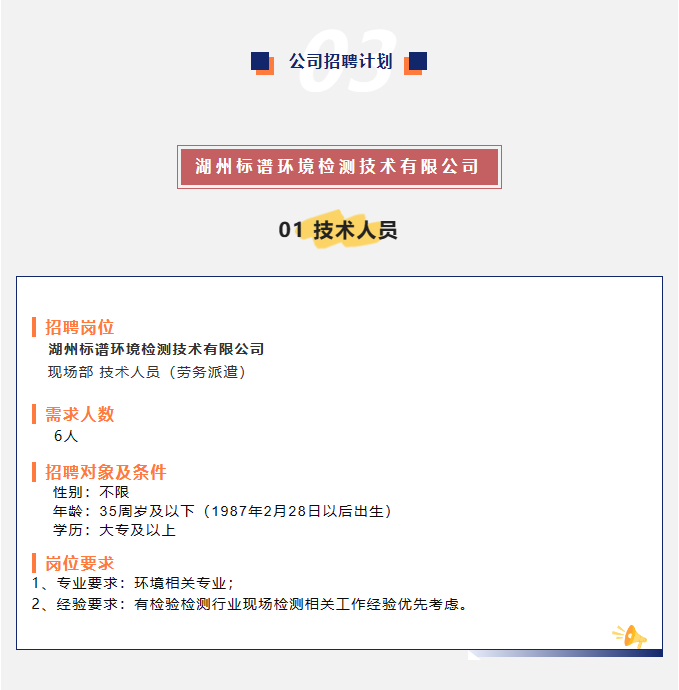 03

公司招聘计划

湖州标谱环境检测技术有限公司

01 技术人员

招聘岗位

湖州标谱环境检测技术有限公司

现场部 技术人员（劳务派遣）

需求人数

6人

招聘对象及条件

性别：不限

年龄：35周岁及以下（1987年2月28日以后出生）

学历：大专及以上

岗位要求

1、专业要求：环境相关专业；

2、经验要求：有检验检测行业现场检测相关工作经验优先考虑。